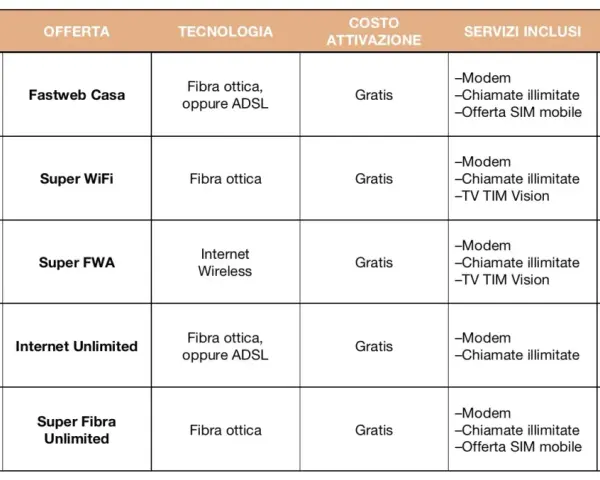 | OFFERTA | TECNOLOGIA | COSTO ATTIVAZIONE | SERVIZI INCLUSI |
|---|---|---|---|
| Fastweb Casa | Fibra ottica, oppure ADSL | Gratis | –Modem –Chiamate illimitate –Offerta SIM mobile |
| Super WiFi | Fibra ottica | Gratis | –Modem –Chiamate illimitate –TV TIM Vision |
| Super FWA | Internet Wireless | Gratis | –Modem –Chiamate illimitate –TV TIM Vision |
| Internet Unlimited | Fibra ottica, oppure ADSL | Gratis | –Modem –Chiamate illimitate |
| Super Fibra Unlimited | Fibra ottica | Gratis | –Modem –Chiamate illimitate –Offerta SIM mobile |